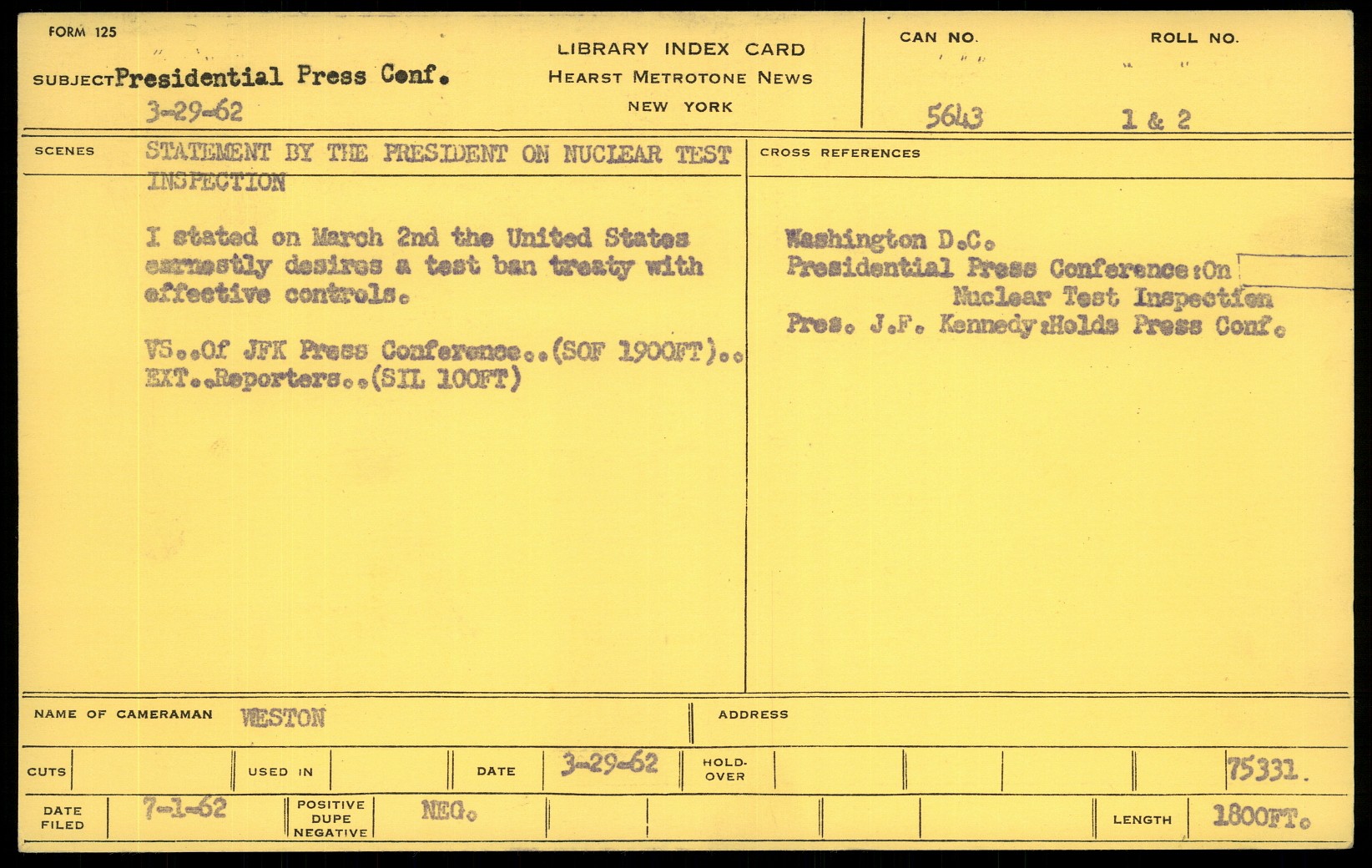 FORM 125

SUBJECT Presidential Press Conf.
3-29-62

LIBRARY INDEX CARD
HEARST METROTONE NEWS
NEW YORK

CAN NO.
5643

ROLL NO.
1 & 2

SCENES

STATEMENT BY THE PRESIDENT ON NUCLEAR TEST INSPECTION

I stated on March 2nd the United States earnestly desires a test ban treaty with effective controls.

VS..Of JFK Press Conference..(SOF 1900FT)..
EXT..Reporters..(SIL 100FT)

CROSS REFERENCES

Washington D.C.
Presidential Press Conference:On
Nuclear Test Inspection
Pres. J.F. Kennedy:Holds Press Conf.

NAME OF CAMERAMAN WESTON

ADDRESS

CUTS

USED IN

DATE 3-29-62

HOLD-OVER

75331.

DATE FILED 7-1-62

POSITIVE
DUPE
NEGATIVE
NEG.

LENGTH 1800FT.